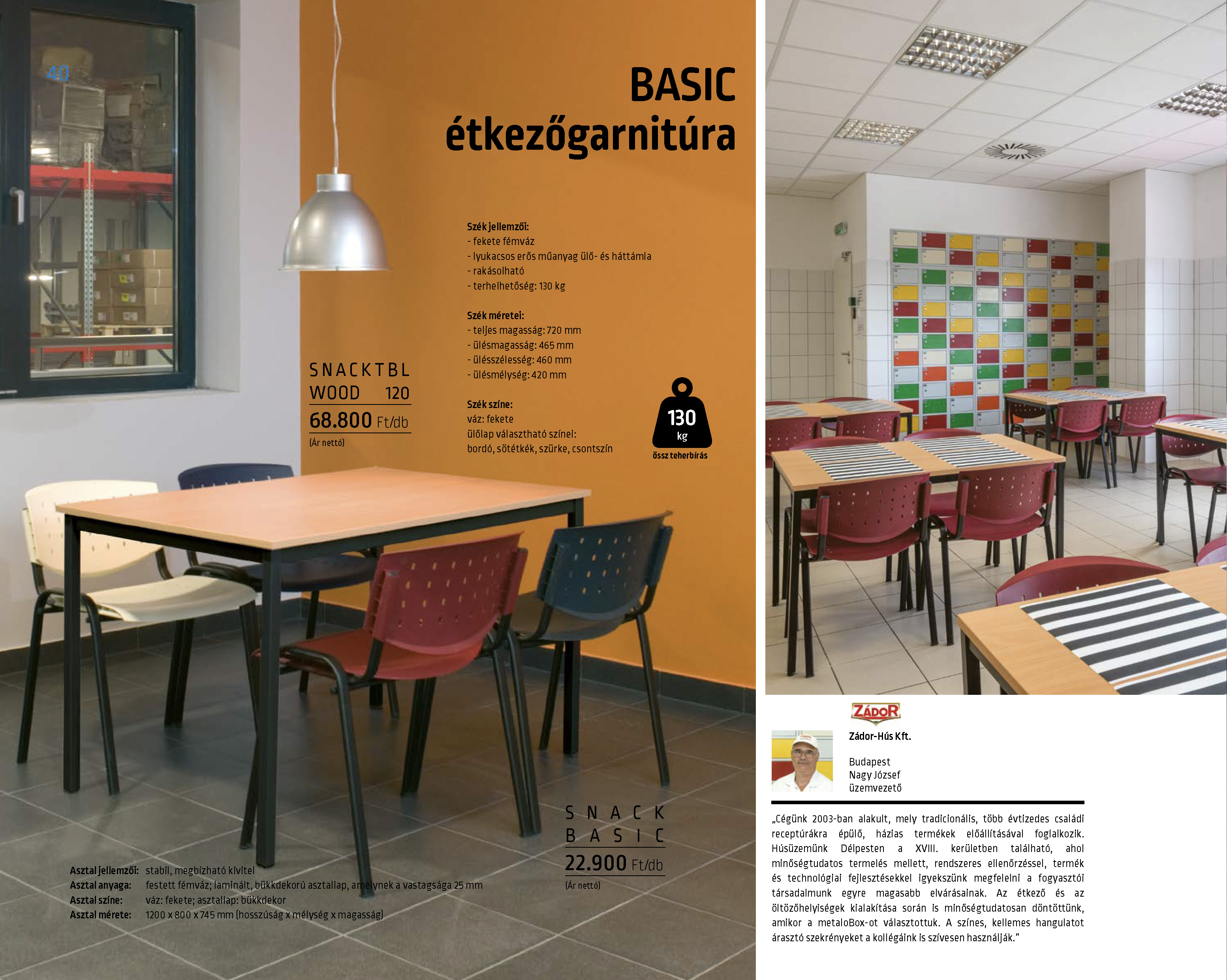 40

BASIC
étkezőgarnitúra

Szék jellemzői:
- fekete fémváz
- lyukacsos erős műanyag ülő- és háttámla
- rakásolható
- terhelhetőség: 130 kg

Szék méretei:
- teljes magasság: 720 mm
- ülésmagasság: 465 mm
- ülésszélesség: 460 mm
- ülésmélység: 420 mm

Szék színe:
váz: fekete
ülőlap választható színei:
bordó, sötétkék, szürke, csontszín

130
kg
össz teherbírás

SNACKTBL
WOOD 120
68.800 Ft/db
(Ár nettó)

SNACK
BASIC
22.900 Ft/db
(Ár nettó)

Asztal jellemzői: stabil, megbízható kivitel
Asztal anyaga: festett fémváz; laminált, bükkdekorú asztallap, amelynek a vastagsága 25 mm
Asztal színe: váz: fekete; asztallap: bükkdekor
Asztal mérete: 1200 x 800 x 745 mm (hosszúság x mélység x magasság)

ZÁDOR

Zádor-Hús Kft.

Budapest
Nagy József
üzemvezető

„Cégünk 2003-ban alakult, mely tradicionális, több évtizedes családi receptúrákra épülő, házias termékek előállításával foglalkozik. Húsüzemünk Délpesten a XVIII. kerületben található, ahol minőségtudatos termelés mellett, rendszeres ellenőrzéssel, termék és technológiai fejlesztésekkel igyekszünk megfelelni a fogyasztói társadalmunk egyre magasabb elvárásainak. Az étkező és az öltözőhelyiségek kialakítása során is minőségtudatosan döntöttünk, amikor a metaloBox-ot választottuk. A színes, kellemes hangulatot árasztó szekrényeket a kollégáink is szívesen használják."